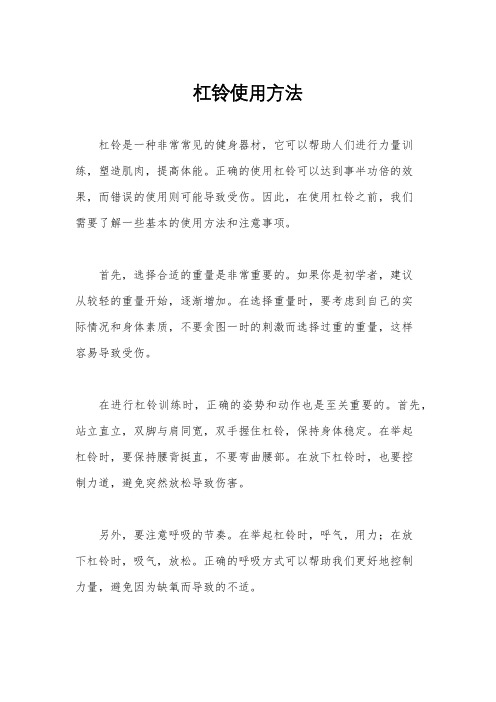 杠铃使用方法

杠铃是一种非常常见的健身器材，它可以帮助人们进行力量训练，塑造肌肉，提高体能。正确的使用杠铃可以达到事半功倍的效果，而错误的使用则可能导致受伤。因此，在使用杠铃之前，我们需要了解一些基本的使用方法和注意事项。

首先，选择合适的重量是非常重要的。如果你是初学者，建议从较轻的重量开始，逐渐增加。在选择重量时，要考虑到自己的实际情况和身体素质，不要贪图一时的刺激而选择过重的重量，这样容易导致受伤。

在进行杠铃训练时，正确的姿势和动作也是至关重要的。首先，站立直立，双脚与肩同宽，双手握住杠铃，保持身体稳定。在举起杠铃时，要保持腰背挺直，不要弯曲腰部。在放下杠铃时，也要控制力道，避免突然放松导致伤害。

另外，要注意呼吸的节奏。在举起杠铃时，呼气，用力；在放下杠铃时，吸气，放松。正确的呼吸方式可以帮助我们更好地控制力量，避免因为缺氧而导致的不适。